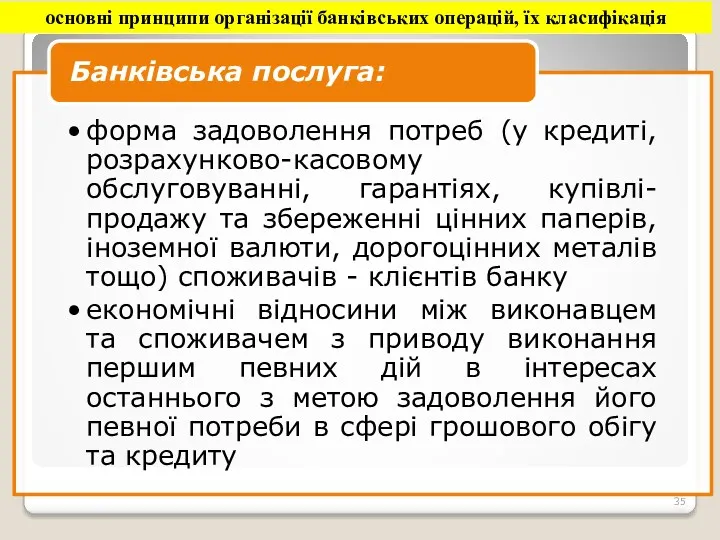 основні принципи організації банківських операцій, їх класифікація

Банківська послуга:

• форма задоволення потреб (у кредиті, розрахунково-касовому обслуговуванні, гарантіях, купівлі-продажу та збереженні цінних паперів, іноземної валюти, дорогоцінних металів тощо) споживачів - клієнтів банку

• економічні відносини між виконавцем та споживачем з приводу виконання першим певних дій в інтересах останнього з метою задоволення його певної потреби в сфері грошового обігу та кредиту

35